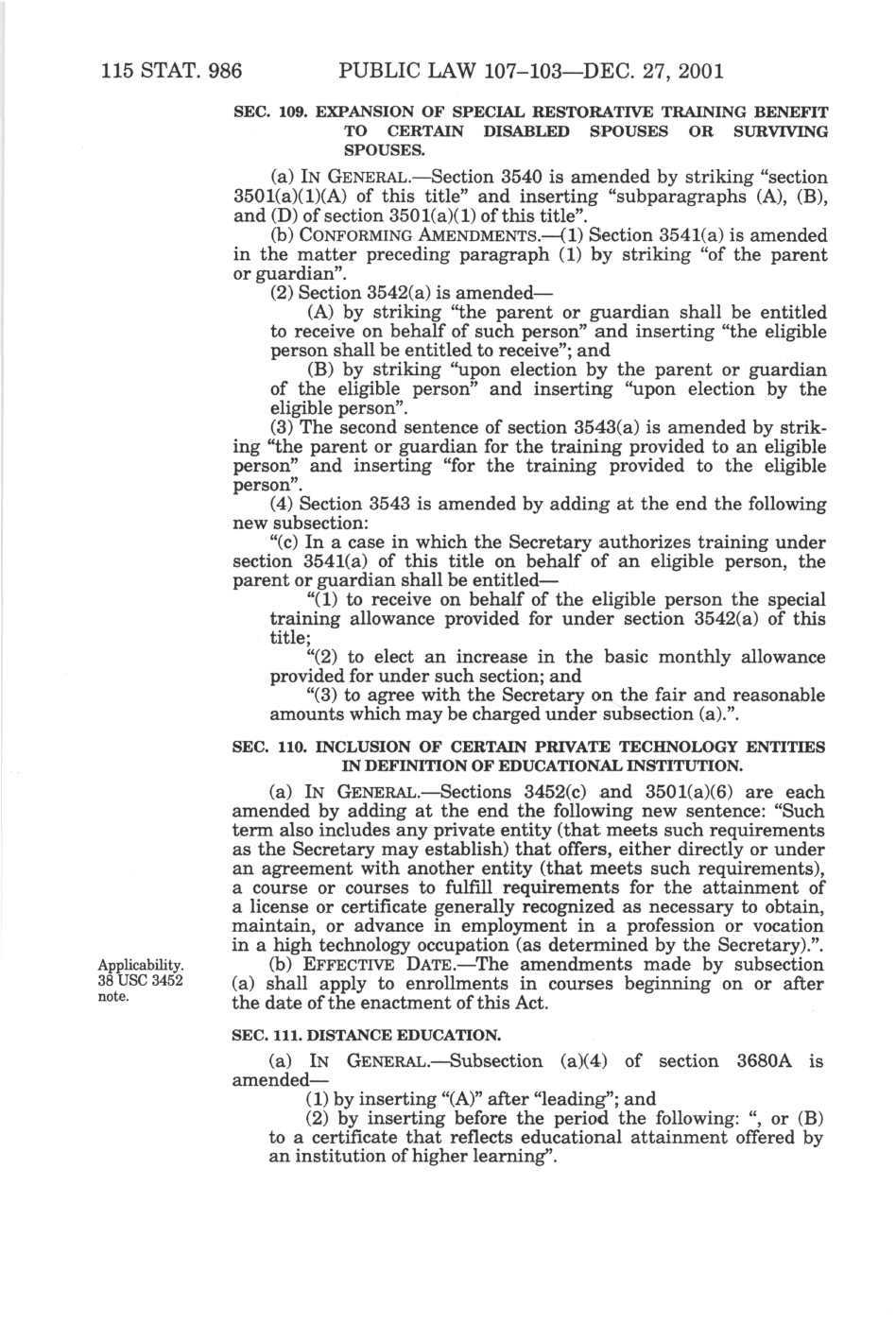 115 STAT. 986 PUBLIC LAW 107–103—DEC. 27, 2001

SEC. 109. EXPANSION OF SPECIAL RESTORATIVE TRAINING BENEFIT TO CERTAIN DISABLED SPOUSES OR SURVIVING SPOUSES.

(a) IN GENERAL.—Section 3540 is amended by striking "section 3501(a)(1)(A) of this title" and inserting "subparagraphs (A), (B), and (D) of section 3501(a)(1) of this title".

(b) CONFORMING AMENDMENTS.—(1) Section 3541(a) is amended in the matter preceding paragraph (1) by striking "of the parent or guardian".

(2) Section 3542(a) is amended—

(A) by striking "the parent or guardian shall be entitled to receive on behalf of such person" and inserting "the eligible person shall be entitled to receive"; and

(B) by striking "upon election by the parent or guardian of the eligible person" and inserting "upon election by the eligible person".

(3) The second sentence of section 3543(a) is amended by striking "the parent or guardian for the training provided to an eligible person" and inserting "for the training provided to the eligible person".

(4) Section 3543 is amended by adding at the end the following new subsection:

"(c) In a case in which the Secretary authorizes training under section 3541(a) of this title on behalf of an eligible person, the parent or guardian shall be entitled—

"(1) to receive on behalf of the eligible person the special training allowance provided for under section 3542(a) of this title;

"(2) to elect an increase in the basic monthly allowance provided for under such section; and

"(3) to agree with the Secretary on the fair and reasonable amounts which may be charged under subsection (a).".

SEC. 110. INCLUSION OF CERTAIN PRIVATE TECHNOLOGY ENTITIES IN DEFINITION OF EDUCATIONAL INSTITUTION.

(a) IN GENERAL.—Sections 3452(c) and 3501(a)(6) are each amended by adding at the end the following new sentence: "Such term also includes any private entity (that meets such requirements as the Secretary may establish) that offers, either directly or under an agreement with another entity (that meets such requirements), a course or courses to fulfill requirements for the attainment of a license or certificate generally recognized as necessary to obtain, maintain, or advance in employment in a profession or vocation in a high technology occupation (as determined by the Secretary).".

Applicability. 38 USC 3452 note.

(b) EFFECTIVE DATE.—The amendments made by subsection (a) shall apply to enrollments in courses beginning on or after the date of the enactment of this Act.

SEC. 111. DISTANCE EDUCATION.

(a) IN GENERAL.—Subsection (a)(4) of section 3680A is amended—

(1) by inserting "(A)" after "leading"; and

(2) by inserting before the period the following: ", or (B) to a certificate that reflects educational attainment offered by an institution of higher learning".